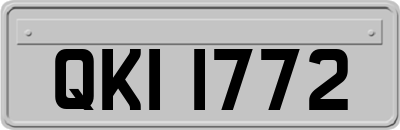 QKI 1772